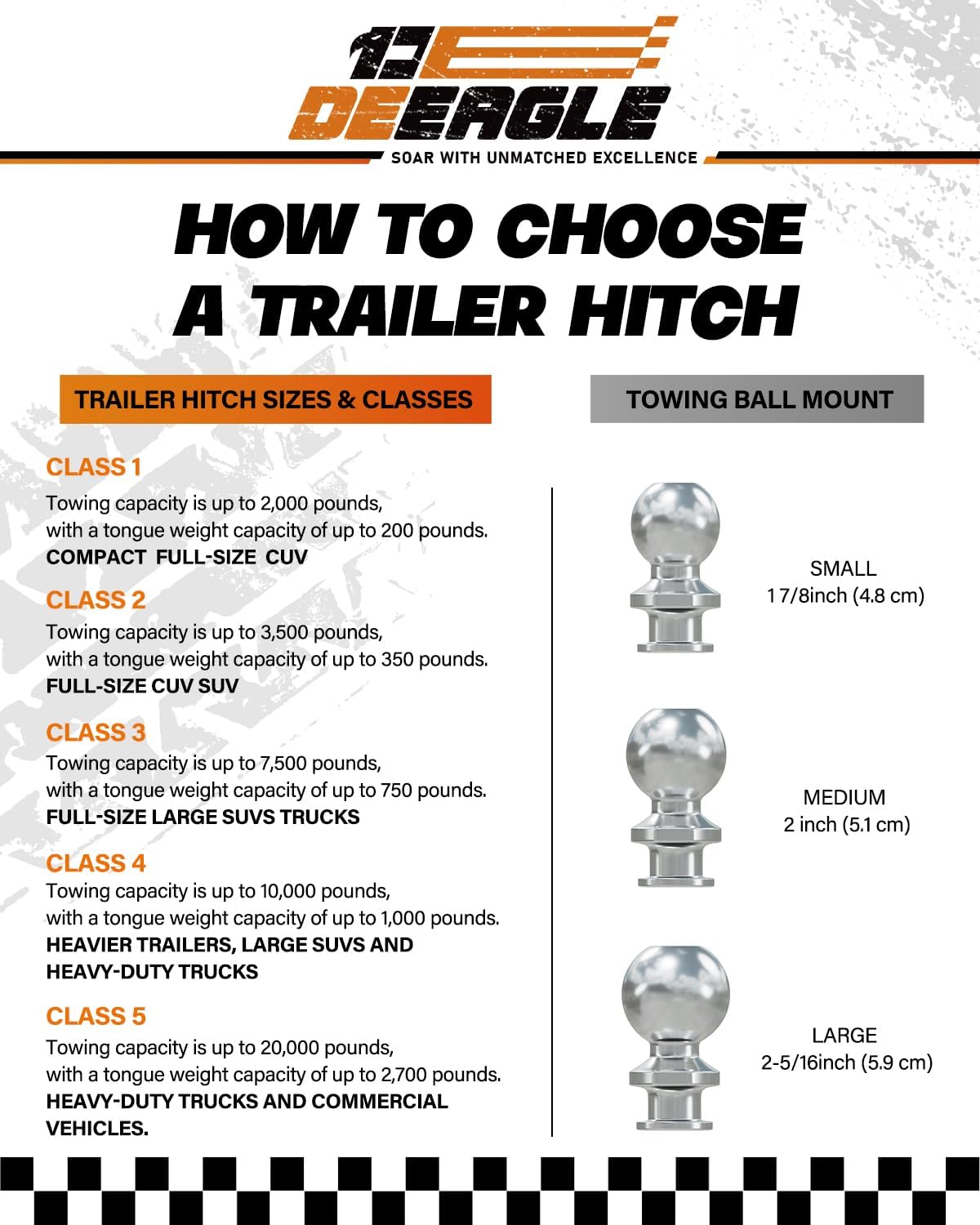 DEEAGLE
SOAR WITH UNMATCHED EXCELLENCE

HOW TO CHOOSE A TRAILER HITCH

TRAILER HITCH SIZES & CLASSES

CLASS 1
Towing capacity is up to 2,000 pounds, with a tongue weight capacity of up to 200 pounds.
COMPACT FULL-SIZE CUV

CLASS 2
Towing capacity is up to 3,500 pounds, with a tongue weight capacity of up to 350 pounds.
FULL-SIZE CUV SUV

CLASS 3
Towing capacity is up to 7,500 pounds, with a tongue weight capacity of up to 750 pounds.
FULL-SIZE LARGE SUVS TRUCKS

CLASS 4
Towing capacity is up to 10,000 pounds, with a tongue weight capacity of up to 1,000 pounds.
HEAVIER TRAILERS, LARGE SUVS AND HEAVY-DUTY TRUCKS

CLASS 5
Towing capacity is up to 20,000 pounds, with a tongue weight capacity of up to 2,700 pounds.
HEAVY-DUTY TRUCKS AND COMMERCIAL VEHICLES.

TOWING BALL MOUNT

SMALL
1 7/8inch (4.8 cm)

MEDIUM
2 inch (5.1 cm)

LARGE
2-5/16inch (5.9 cm)